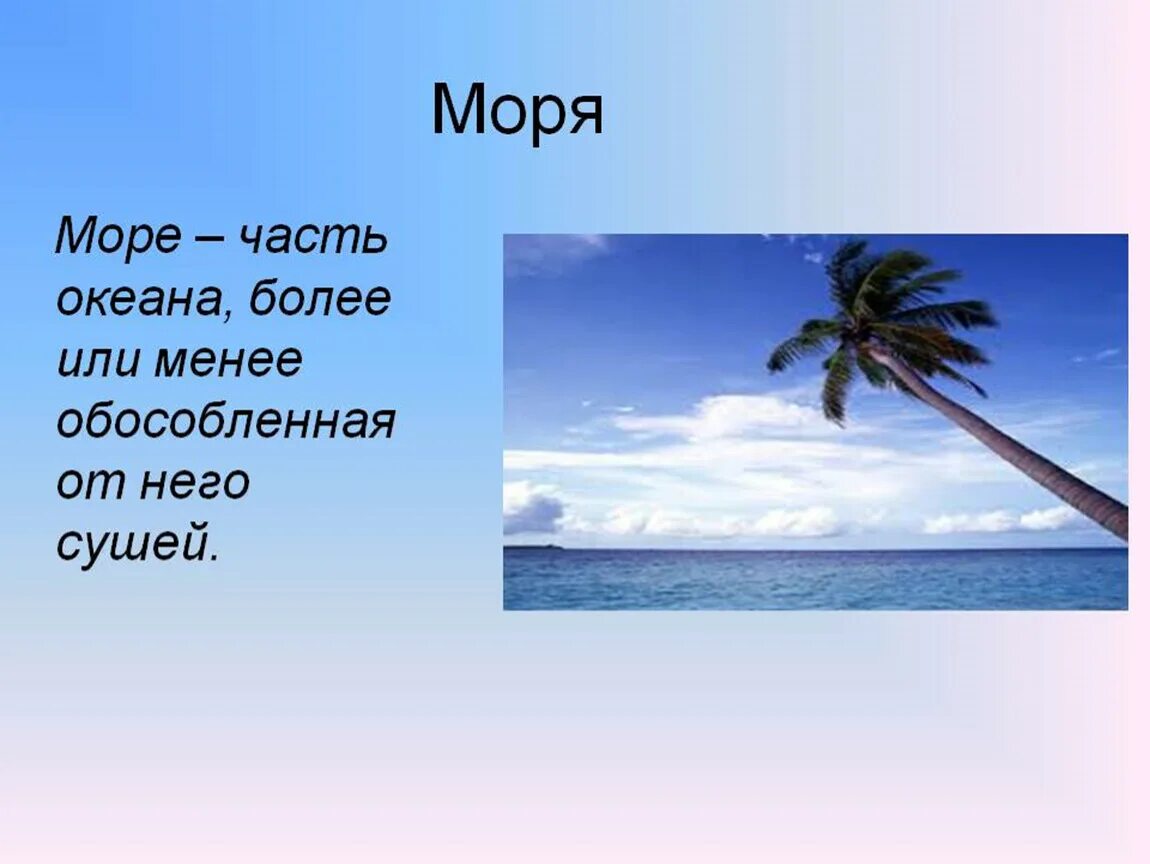 Моря

Море – часть океана, более или менее обособленная от него сушей.